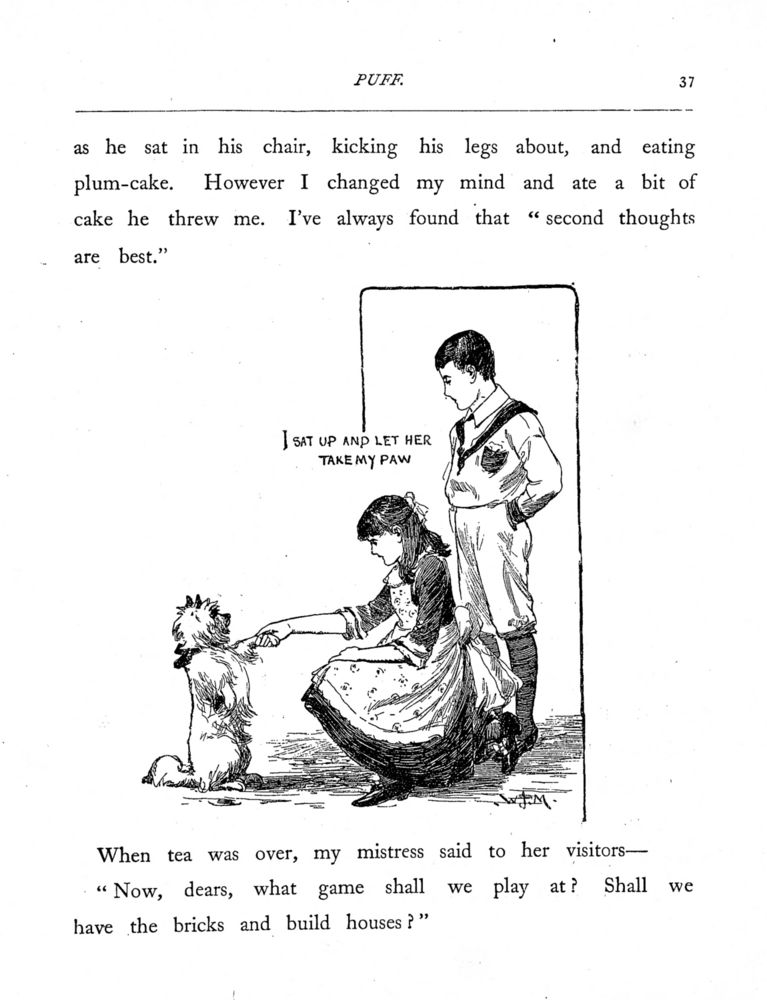 PUFF. 37

as he sat in his chair, kicking his legs about, and eating plum-cake. However I changed my mind and ate a bit of cake he threw me. I've always found that "second thoughts are best."

I SAT UP AND LET HER TAKE MY PAW

W.F.M.

When tea was over, my mistress said to her visitors—

"Now, dears, what game shall we play at? Shall we have the bricks and build houses?"